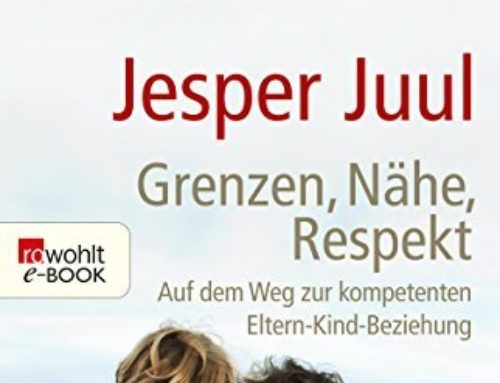 Jesper Juul

Grenzen, Nähe, Respekt

rowohlt e-BOOK

Auf dem Weg zur kompetenten Eltern-Kind-Beziehung